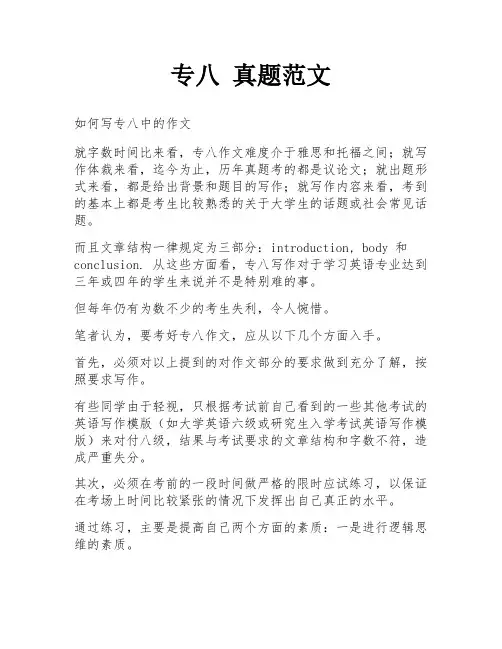 专八 真题范文

如何写专八中的作文

就字数时间比来看，专八作文难度介于雅思和托福之间；就写作体裁来看，迄今为止，历年真题考的都是议论文；就出题形式来看，都是给出背景和题目的写作；就写作内容来看，考到的基本上都是考生比较熟悉的关于大学生的话题或社会常见话题。

而且文章结构一律规定为三部分：introduction, body 和 conclusion. 从这些方面看，专八写作对于学习英语专业达到三年或四年的学生来说并不是特别难的事。

但每年仍有为数不少的考生失利，令人惋惜。

笔者认为，要考好专八作文，应从以下几个方面入手。

首先，必须对以上提到的对作文部分的要求做到充分了解，按照要求写作。

有些同学由于轻视，只根据考试前自己看到的一些其他考试的英语写作模版（如大学英语六级或研究生入学考试英语写作模版）来对付八级，结果与考试要求的文章结构和字数不符，造成严重失分。

其次，必须在考前的一段时间做严格的限时应试练习，以保证在考场上时间比较紧张的情况下发挥出自己真正的水平。

通过练习，主要是提高自己两个方面的素质：一是进行逻辑思维的素质。